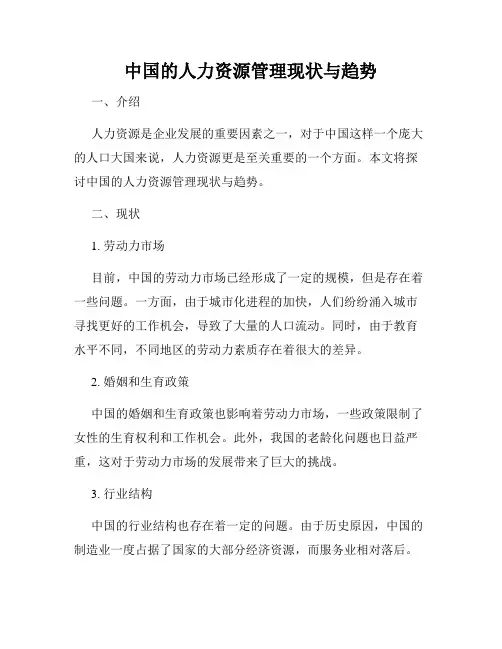 中国的人力资源管理现状与趋势

一、介绍

人力资源是企业发展的重要因素之一，对于中国这样一个庞大的人口大国来说，人力资源更是至关重要的一个方面。本文将探讨中国的人力资源管理现状与趋势。

二、现状

1. 劳动力市场

目前，中国的劳动力市场已经形成了一定的规模，但是存在着一些问题。一方面，由于城市化进程的加快，人们纷纷涌入城市寻找更好的工作机会，导致了大量的人口流动。同时，由于教育水平不同，不同地区的劳动力素质存在着很大的差异。

2. 婚姻和生育政策

中国的婚姻和生育政策也影响着劳动力市场，一些政策限制了女性的生育权利和工作机会。此外，我国的老龄化问题也日益严重，这对于劳动力市场的发展带来了巨大的挑战。

3. 行业结构

中国的行业结构也存在着一定的问题。由于历史原因，中国的制造业一度占据了国家的大部分经济资源，而服务业相对落后。